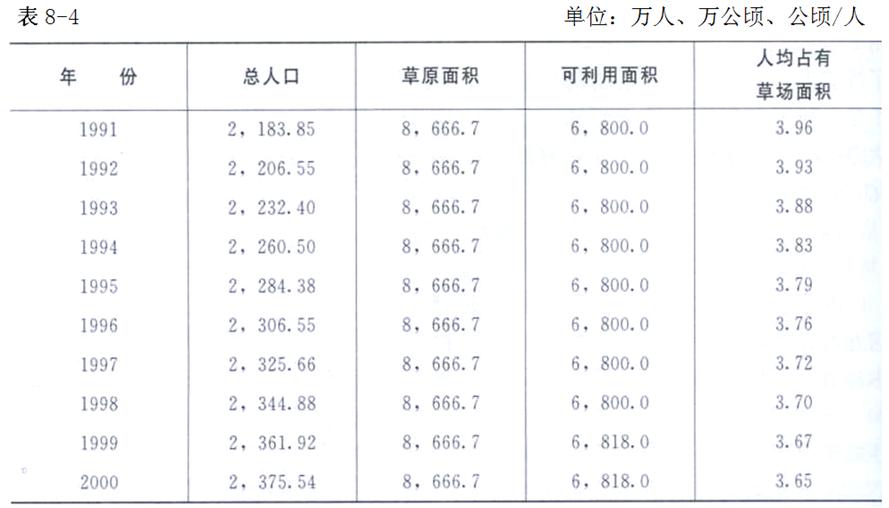 表 8-4 单位：万人、万公顷、公顷/人

| 年　份 | 总人口 | 草原面积 | 可利用面积 | 人均占有草场面积 |
|---|---|---|---|---|
| 1991 | 2，183.85 | 8，666.7 | 6，800.0 | 3.96 |
| 1992 | 2，206.55 | 8，666.7 | 6，800.0 | 3.93 |
| 1993 | 2，232.40 | 8，666.7 | 6，800.0 | 3.88 |
| 1994 | 2，260.50 | 8，666.7 | 6，800.0 | 3.83 |
| 1995 | 2，284.38 | 8，666.7 | 6，800.0 | 3.79 |
| 1996 | 2，306.55 | 8，666.7 | 6，800.0 | 3.76 |
| 1997 | 2，325.66 | 8，666.7 | 6，800.0 | 3.72 |
| 1998 | 2，344.88 | 8，666.7 | 6，800.0 | 3.70 |
| 1999 | 2，361.92 | 8，666.7 | 6，818.0 | 3.67 |
| 2000 | 2，375.54 | 8，666.7 | 6，818.0 | 3.65 |